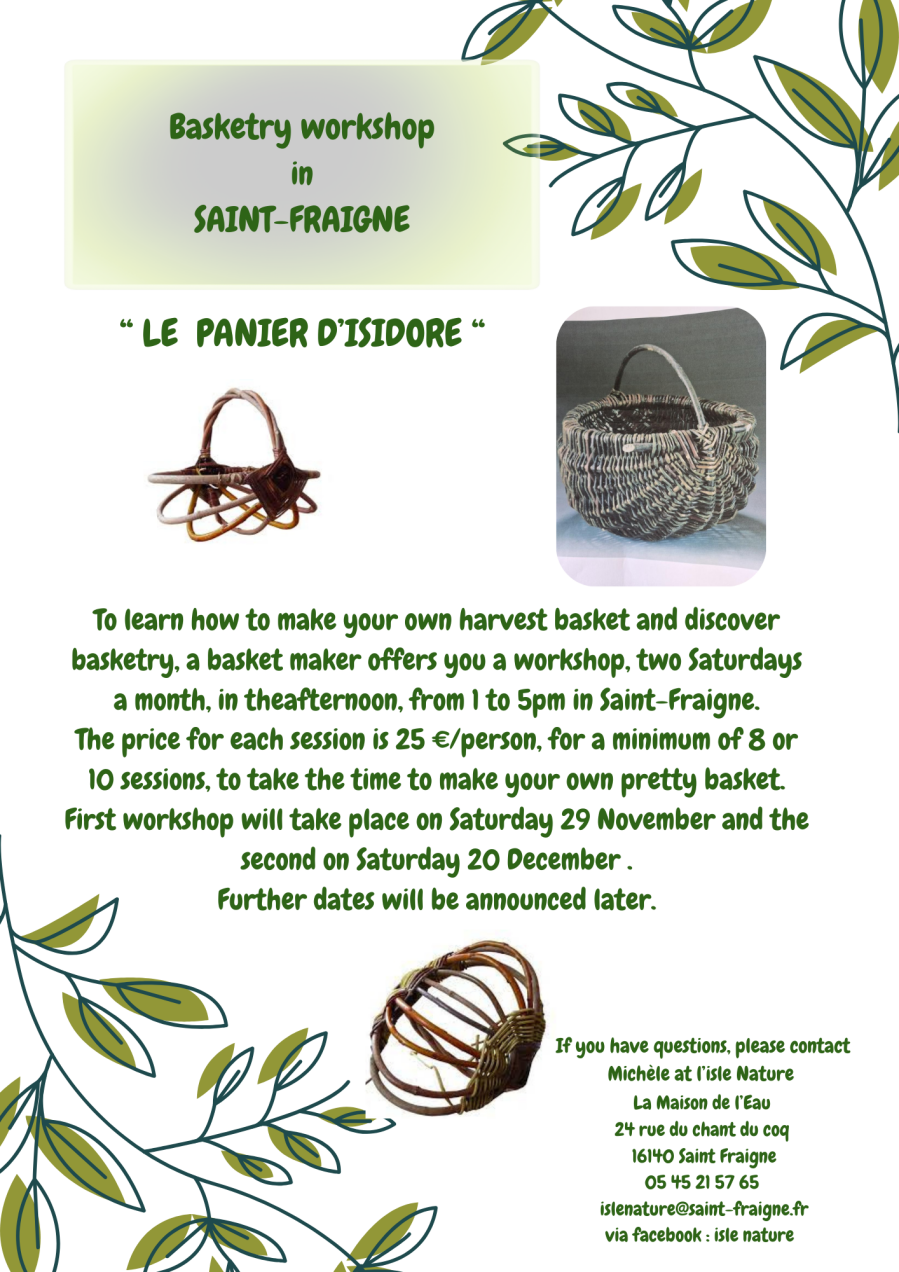 Basketry workshop
in
SAINT-FRAIGNE

“ LE PANIER D’ISIDORE “

To learn how to make your own harvest basket and discover basketry, a basket maker offers you a workshop, two Saturdays a month, in theafternoon, from 1 to 5pm in Saint-Fraigne.
The price for each session is 25 €/person, for a minimum of 8 or 10 sessions, to take the time to make your own pretty basket.
First workshop will take place on Saturday 29 November and the second on Saturday 20 December .
Further dates will be announced later.

If you have questions, please contact
Michèle at l’isle Nature
La Maison de l’Eau
24 rue du chant du coq
16140 Saint Fraigne
05 45 21 57 65
islenature@saint-fraigne.fr
via facebook : isle nature